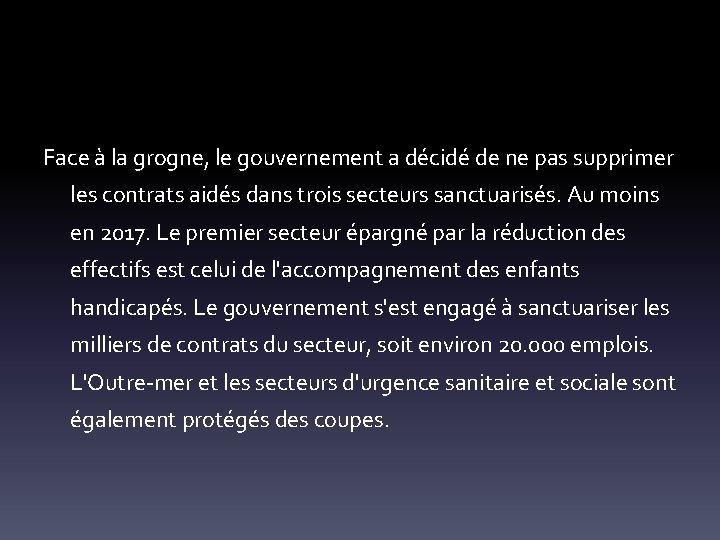 Face à la grogne, le gouvernement a décidé de ne pas supprimer les contrats aidés dans trois secteurs sanctuarisés. Au moins en 2017. Le premier secteur épargné par la réduction des effectifs est celui de l'accompagnement des enfants handicapés. Le gouvernement s'est engagé à sanctuariser les milliers de contrats du secteur, soit environ 20.000 emplois. L'Outre-mer et les secteurs d'urgence sanitaire et sociale sont également protégés des coupes.